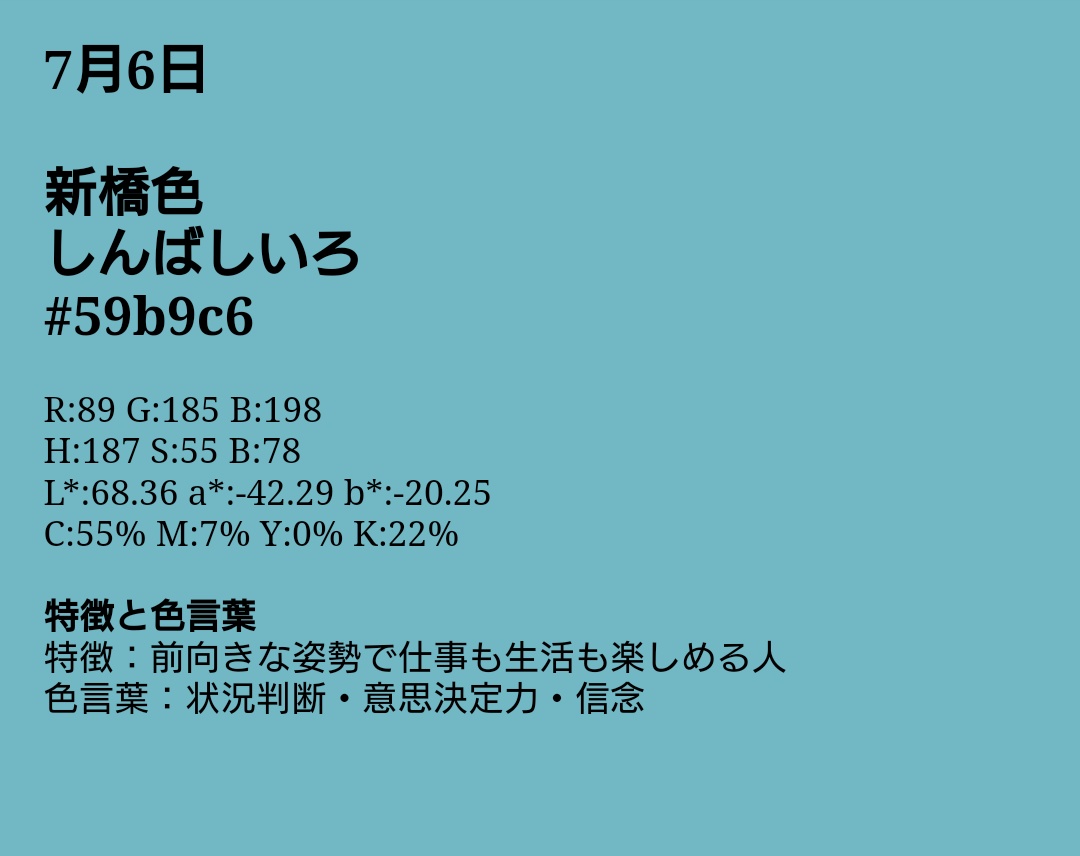 7月6日

新橋色
しんばしいろ
#59b9c6

R:89 G:185 B:198
H:187 S:55 B:78
L*:68.36 a*:-42.29 b*:-20.25
C:55% M:7% Y:0% K:22%

特徴と色言葉
特徴：前向きな姿勢で仕事も生活も楽しめる人
色言葉：状況判断・意思決定力・信念